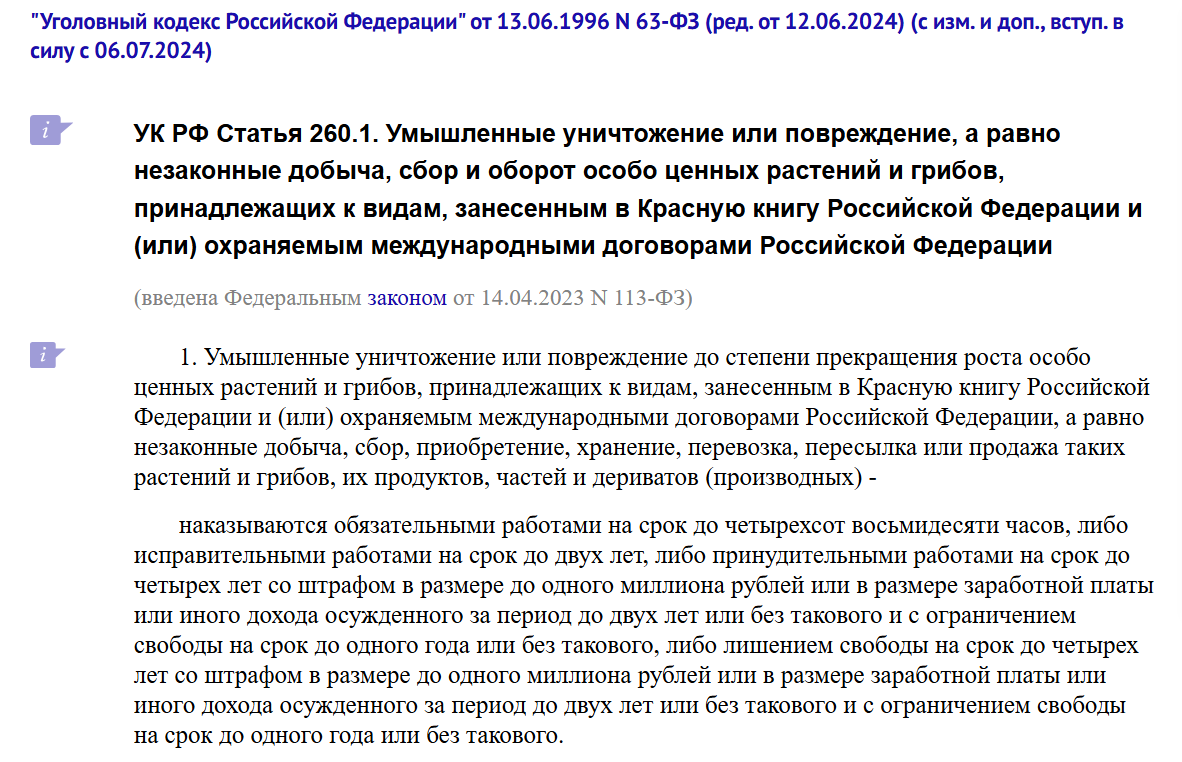 "Уголовный кодекс Российской Федерации" от 13.06.1996 N 63-ФЗ (ред. от 12.06.2024) (с изм. и доп., вступ. в силу с 06.07.2024)

i

УК РФ Статья 260.1. Умышленные уничтожение или повреждение, а равно незаконные добыча, сбор и оборот особо ценных растений и грибов, принадлежащих к видам, занесенным в Красную книгу Российской Федерации и (или) охраняемым международными договорами Российской Федерации

(введена Федеральным законом от 14.04.2023 N 113-ФЗ)

i

1. Умышленные уничтожение или повреждение до степени прекращения роста особо ценных растений и грибов, принадлежащих к видам, занесенным в Красную книгу Российской Федерации и (или) охраняемым международными договорами Российской Федерации, а равно незаконные добыча, сбор, приобретение, хранение, перевозка, пересылка или продажа таких растений и грибов, их продуктов, частей и дериватов (производных) -

наказываются обязательными работами на срок до четырехсот восьмидесяти часов, либо исправительными работами на срок до двух лет, либо принудительными работами на срок до четырех лет со штрафом в размере до одного миллиона рублей или в размере заработной платы или иного дохода осужденного за период до двух лет или без такового и с ограничением свободы на срок до одного года или без такового, либо лишением свободы на срок до четырех лет со штрафом в размере до одного миллиона рублей или в размере заработной платы или иного дохода осужденного за период до двух лет или без такового и с ограничением свободы на срок до одного года или без такового.